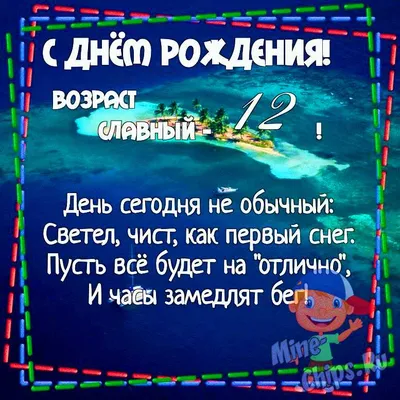 С ДНЁМ РОЖДЕНИЯ!

ВОЗРАСТ
СЛАВНЫЙ - 12 !

День сегодня не обычный:
Светел, чист, как первый снег.
Пусть всё будет на "отлично",
И часы замедлят бег!

Mine-Chips.Ru